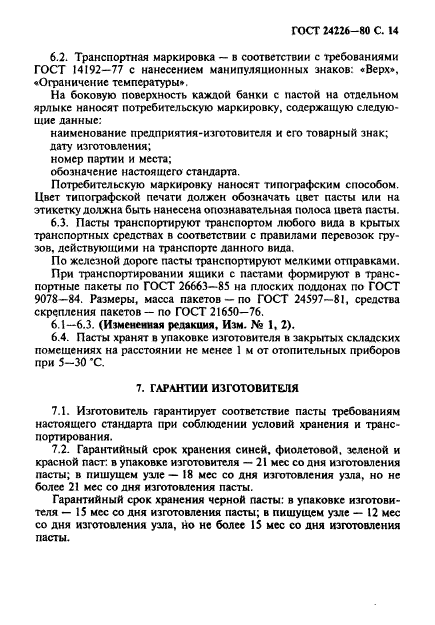 ГОСТ 24226—80 С. 14

6.2. Транспортная маркировка — в соответствии с требованиями ГОСТ 14192—77 с нанесением манипуляционных знаков: «Верх», «Ограничение температуры».

На боковую поверхность каждой банки с пастой на отдельном ярлыке наносят потребительскую маркировку, содержащую следующие данные:

наименование предприятия-изготовителя и его товарный знак;

дату изготовления;

номер партии и места;

обозначение настоящего стандарта.

Потребительскую маркировку наносят типографским способом. Цвет типографской печати должен обозначать цвет пасты или на этикетку должна быть нанесена опознавательная полоса цвета пасты.

6.3. Пасты транспортируют транспортом любого вида в крытых транспортных средствах в соответствии с правилами перевозок грузов, действующими на транспорте данного вида.

По железной дороге пасты транспортируют мелкими отправками.

При транспортировании ящики с пастами формируют в транспортные пакеты по ГОСТ 26663—85 на плоских поддонах по ГОСТ 9078—84. Размеры, масса пакетов — по ГОСТ 24597—81, средства скрепления пакетов — по ГОСТ 21650—76.

6.1—6.3. (Измененная редакция, Изм. № 1, 2).

6.4. Пасты хранят в упаковке изготовителя в закрытых складских помещениях на расстоянии не менее 1 м от отопительных приборов при 5—30 °С.

7. ГАРАНТИИ ИЗГОТОВИТЕЛЯ

7.1. Изготовитель гарантирует соответствие пасты требованиям настоящего стандарта при соблюдении условий хранения и транспортирования.

7.2. Гарантийный срок хранения синей, фиолетовой, зеленой и красной паст: в упаковке изготовителя — 21 мес со дня изготовления пасты; в пишущем узле — 18 мес со дня изготовления узла, но не более 21 мес со дня изготовления пасты.

Гарантийный срок хранения черной пасты: в упаковке изготовителя — 15 мес со дня изготовления пасты; в пишущем узле — 12 мес со дня изготовления узла, но не более 15 мес со дня изготовления пасты.